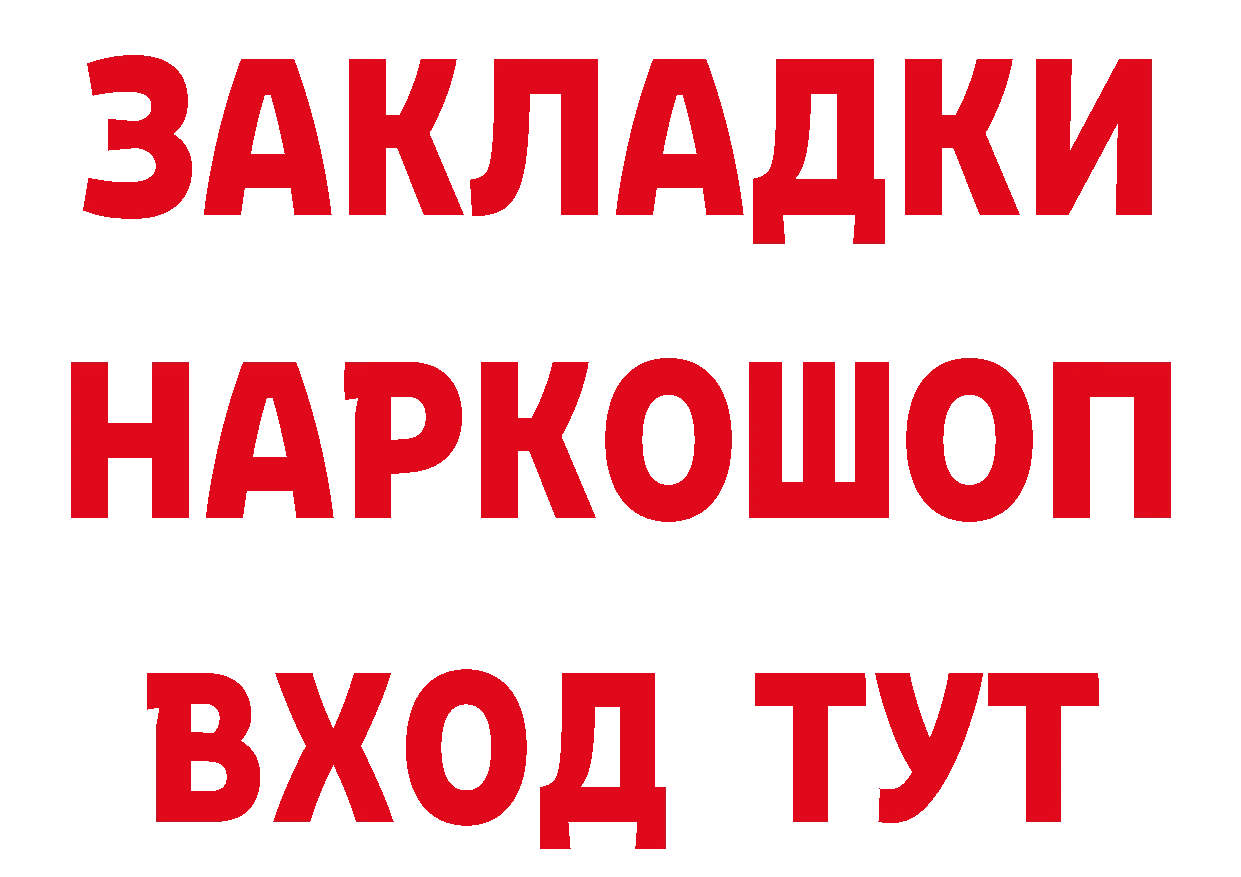 ЗАКЛАДКИ НАРКОШОП ВХОД ТУТ